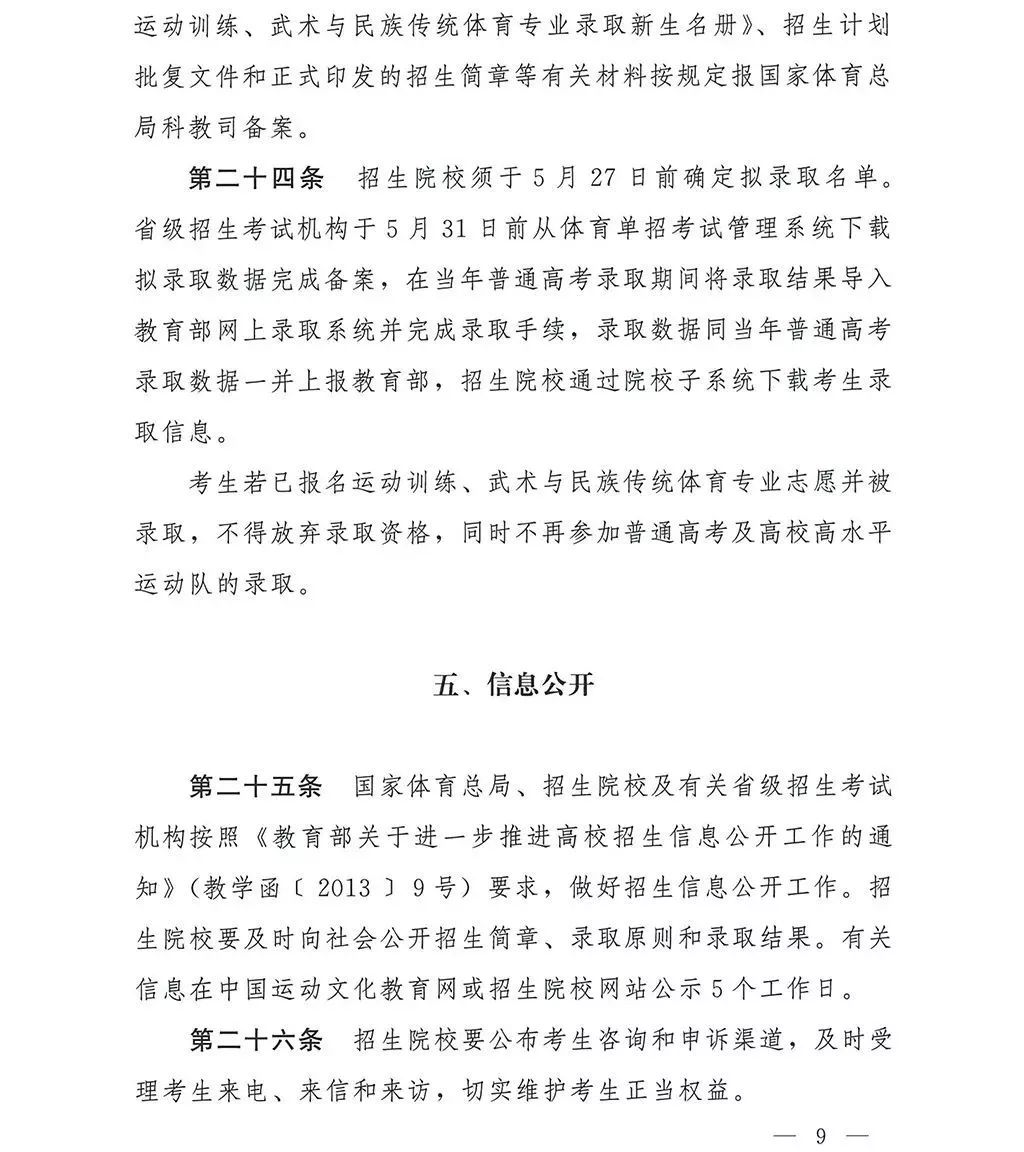 运动训练、武术与民族传统体育专业录取新生名册》、招生计划批复文件和正式印发的招生简章等有关材料按规定报国家体育总局科教司备案。

第二十四条　招生院校须于 5 月 27 日前确定拟录取名单。省级招生考试机构于 5 月 31 日前从体育单招考试管理系统下载拟录取数据完成备案，在当年普通高考录取期间将录取结果导入教育部网上录取系统并完成录取手续，录取数据同当年普通高考录取数据一并上报教育部，招生院校通过院校子系统下载考生录取信息。

考生若已报名运动训练、武术与民族传统体育专业志愿并被录取，不得放弃录取资格，同时不再参加普通高考及高校高水平运动队的录取。

五、信息公开

第二十五条　国家体育总局、招生院校及有关省级招生考试机构按照《教育部关于进一步推进高校招生信息公开工作的通知》（教学函〔2013〕9号）要求，做好招生信息公开工作。招生院校要及时向社会公开招生简章、录取原则和录取结果。有关信息在中国运动文化教育网或招生院校网站公示 5 个工作日。

第二十六条　招生院校要公布考生咨询和申诉渠道，及时受理考生来电、来信和来访，切实维护考生正当权益。

— 9 —